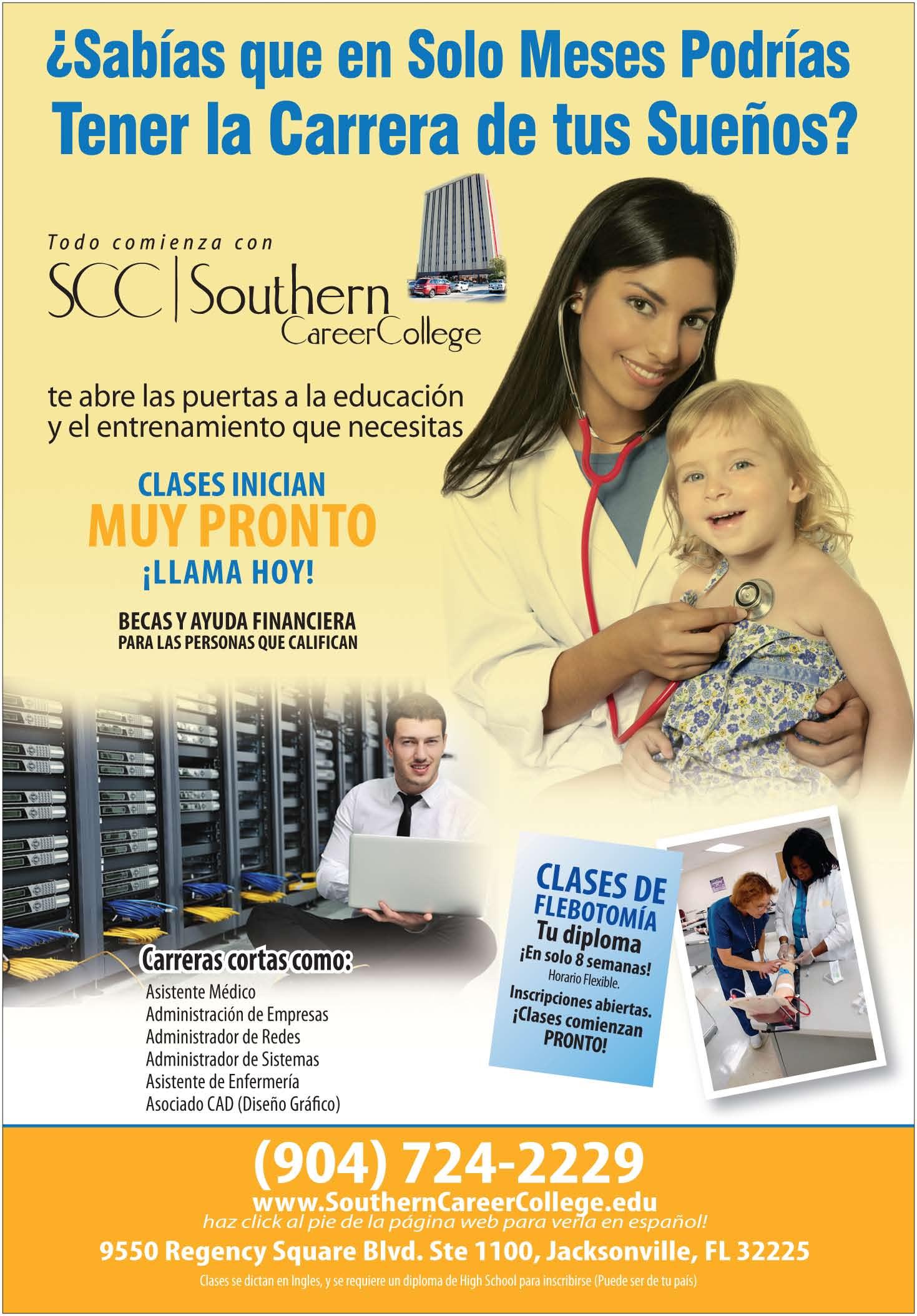 ¿Sabías que en Solo Meses Podrías Tener la Carrera de tus Sueños?

Todo comienza con

SCC | Southern CareerCollege

te abre las puertas a la educación y el entrenamiento que necesitas

CLASES INICIAN
MUY PRONTO
¡LLAMA HOY!

BECAS Y AYUDA FINANCIERA
PARA LAS PERSONAS QUE CALIFICAN

Carreras cortas como:
Asistente Médico
Administración de Empresas
Administrador de Redes
Administrador de Sistemas
Asistente de Enfermería
Asociado CAD (Diseño Gráfico)

CLASES DE FLEBOTOMÍA
Tu diploma
¡En solo 8 semanas!
Horario Flexible.
Inscripciones abiertas.
¡Clases comienzan PRONTO!

(904) 724-2229
www.SouthernCareerCollege.edu
haz click al pie de la página web para verla en español!
9550 Regency Square Blvd. Ste 1100, Jacksonville, FL 32225
Clases se dictan en Ingles, y se requiere un diploma de High School para inscribirse (Puede ser de tu país)